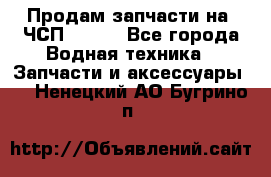 Продам запчасти на ЧСП Все города Водная техника Запчасти и аксессуары Ненецкий АО Бугрино п

http://Объявлений.сайт